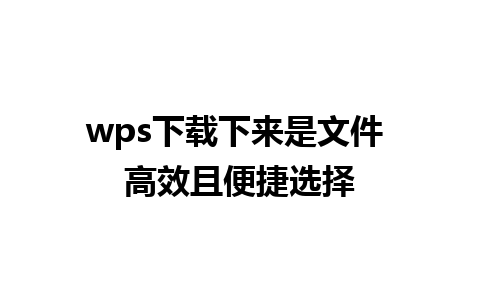 wps下载下来是文件
高效且便捷选择